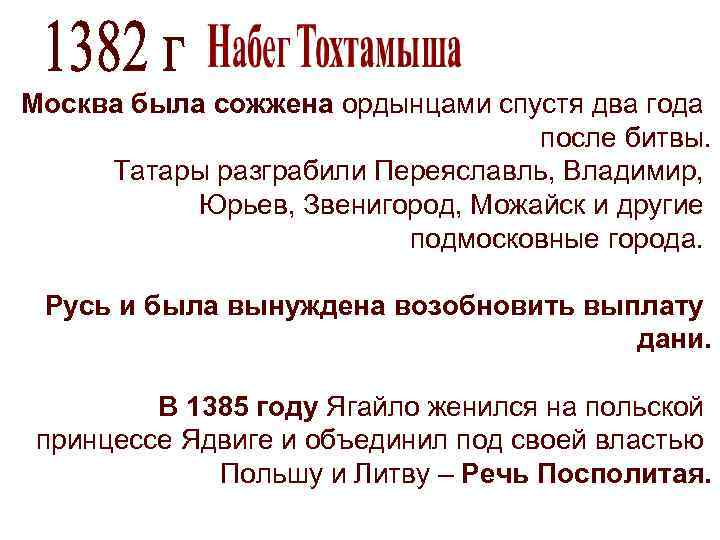 1382 г Набег Тохтамыша

Москва была сожжена ордынцами спустя два года после битвы. Татары разграбили Переяславль, Владимир, Юрьев, Звенигород, Можайск и другие подмосковные города.

Русь и была вынуждена возобновить выплату дани.

В 1385 году Ягайло женился на польской принцессе Ядвиге и объединил под своей властью Польшу и Литву – Речь Посполитая.